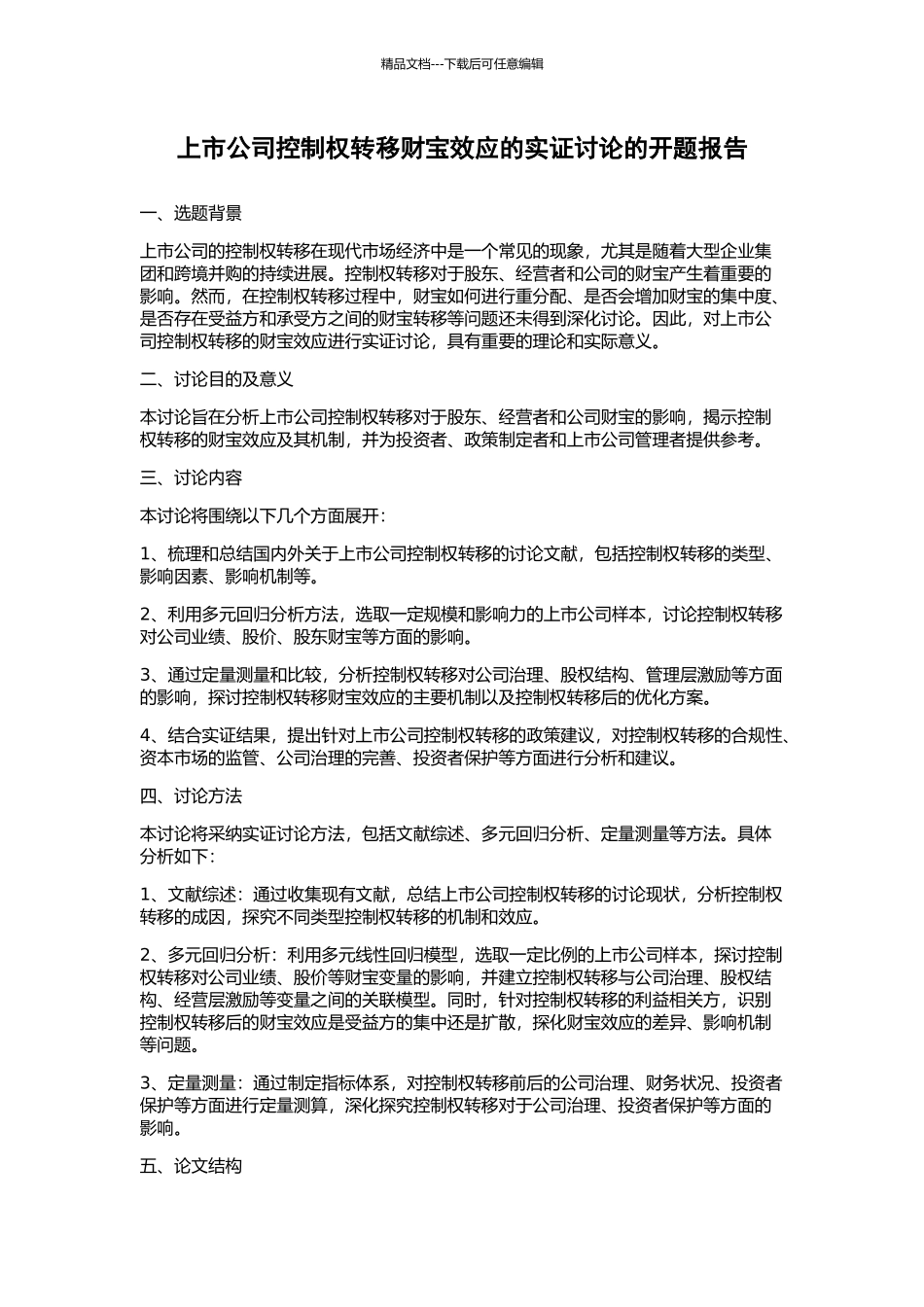 精品文档---下载后可任意编辑

上市公司控制权转移财宝效应的实证讨论的开题报告

一、选题背景

上市公司的控制权转移在现代市场经济中是一个常见的现象，尤其是随着大型企业集团和跨境并购的持续进展。控制权转移对于股东、经营者和公司的财宝产生着重要的影响。然而，在控制权转移过程中，财宝如何进行重分配、是否会增加财宝的集中度、是否存在受益方和承受方之间的财宝转移等问题还未得到深化讨论。因此，对上市公司控制权转移的财宝效应进行实证讨论，具有重要的理论和实际意义。

二、讨论目的及意义

本讨论旨在分析上市公司控制权转移对于股东、经营者和公司财宝的影响，揭示控制权转移的财宝效应及其机制，并为投资者、政策制定者和上市公司管理者提供参考。

三、讨论内容

本讨论将围绕以下几个方面展开：

1、梳理和总结国内外关于上市公司控制权转移的讨论文献，包括控制权转移的类型、影响因素、影响机制等。

2、利用多元回归分析方法，选取一定规模和影响力的上市公司样本，讨论控制权转移对公司业绩、股价、股东财宝等方面的影响。

3、通过定量测量和比较，分析控制权转移对公司治理、股权结构、管理层激励等方面的影响，探讨控制权转移财宝效应的主要机制以及控制权转移后的优化方案。

4、结合实证结果，提出针对上市公司控制权转移的政策建议，对控制权转移的合规性、资本市场的监管、公司治理的完善、投资者保护等方面进行分析和建议。

四、讨论方法

本讨论将采纳实证讨论方法，包括文献综述、多元回归分析、定量测量等方法。具体分析如下：

1、文献综述：通过收集现有文献，总结上市公司控制权转移的讨论现状，分析控制权转移的成因，探究不同类型控制权转移的机制和效应。

2、多元回归分析：利用多元线性回归模型，选取一定比例的上市公司样本，探讨控制权转移对公司业绩、股价等财宝变量的影响，并建立控制权转移与公司治理、股权结构、经营层激励等变量之间的关联模型。同时，针对控制权转移的利益相关方，识别控制权转移后的财宝效应是受益方的集中还是扩散，探化财宝效应的差异、影响机制等问题。

3、定量测量：通过制定指标体系，对控制权转移前后的公司治理、财务状况、投资者保护等方面进行定量测算，深化探究控制权转移对于公司治理、投资者保护等方面的影响。

五、论文结构